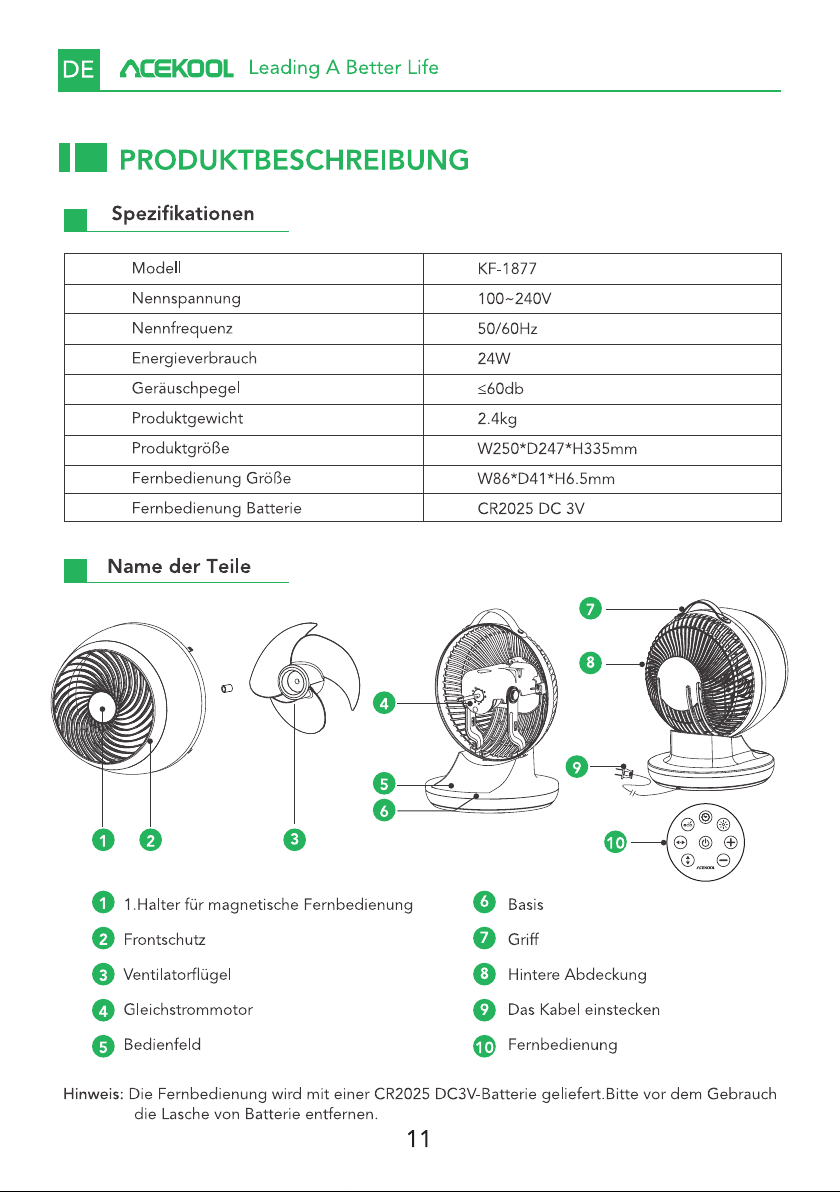 DE ACEKOOL Leading A Better Life

PRODUKTBESCHREIBUNG

Spezifikationen

| Modell | KF-1877 |
|---|---|
| Nennspannung | 100~240V |
| Nennfrequenz | 50/60Hz |
| Energieverbrauch | 24W |
| Geräuschpegel | ≤60db |
| Produktgewicht | 2.4kg |
| Produktgröße | W250*D247*H335mm |
| Fernbedienung Größe | W86*D41*H6.5mm |
| Fernbedienung Batterie | CR2025 DC 3V |

Name der Teile

7
8
4
9
5
6
1 2 3
10
ACEKOOL

1 1.Halter für magnetische Fernbedienung
2 Frontschutz
3 Ventilatorflügel
4 Gleichstrommotor
5 Bedienfeld
6 Basis
7 Griff
8 Hintere Abdeckung
9 Das Kabel einstecken
10 Fernbedienung

Hinweis: Die Fernbedienung wird mit einer CR2025 DC3V-Batterie geliefert.Bitte vor dem Gebrauch die Lasche von Batterie entfernen.

11